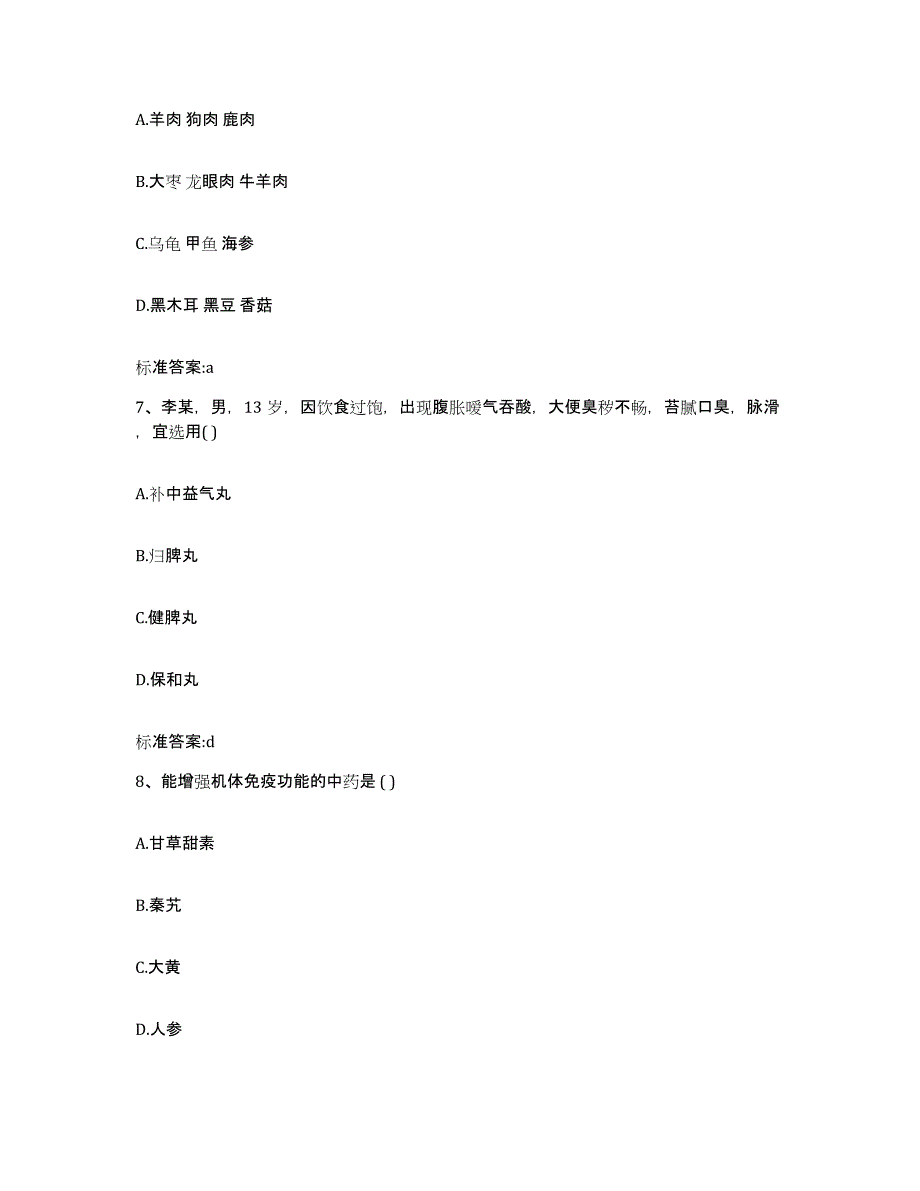 A.羊肉 狗肉 鹿肉

B.大枣 龙眼肉 牛羊肉

C.乌龟 甲鱼 海参

D.黑木耳 黑豆 香菇

标准答案:a

7、李某，男，13 岁，因饮食过饱，出现腹胀嗳气吞酸，大便臭秽不畅，苔腻口臭，脉滑，宜选用( )

A.补中益气丸

B.归脾丸

C.健脾丸

D.保和丸

标准答案:d

8、能增强机体免疫功能的中药是 ( )

A.甘草甜素

B.秦艽

C.大黄

D.人参